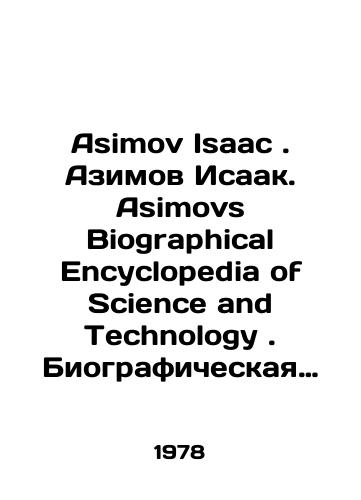 Asimov Isaac . Азимов Исаак. Asimovs Biographical Encyclopedia of Science and Technology . Биографическая…

1978